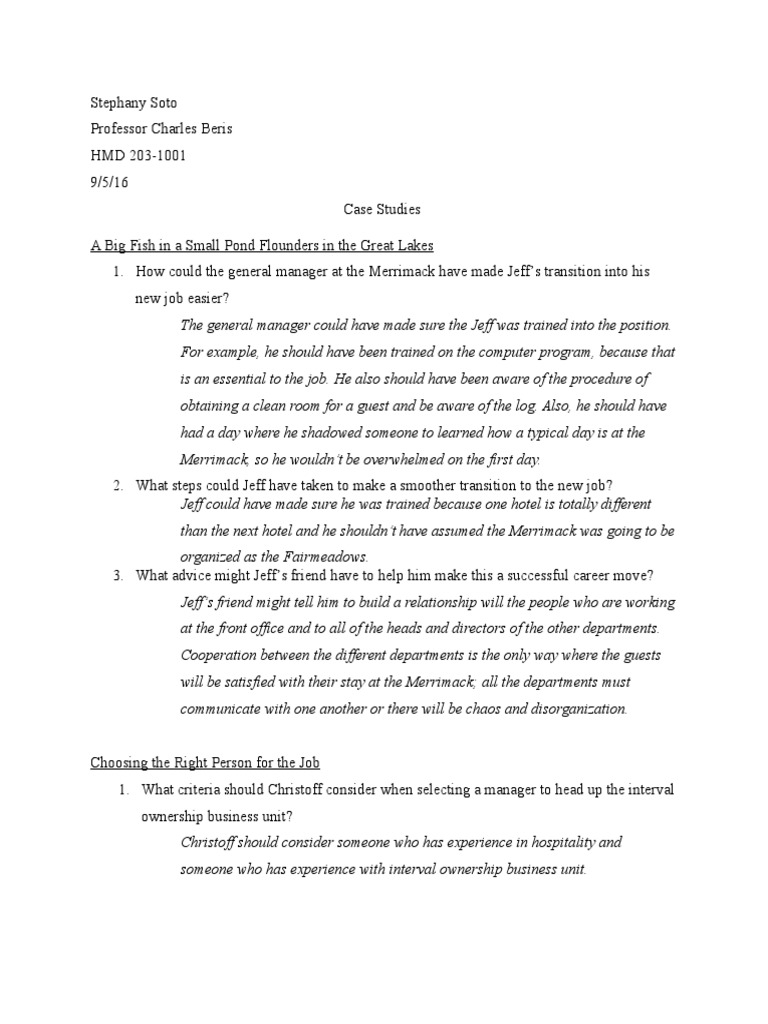 Stephany Soto
Professor Charles Beris
HMD 203-1001
9/5/16

Case Studies

A Big Fish in a Small Pond Flounders in the Great Lakes

1. How could the general manager at the Merrimack have made Jeff's transition into his new job easier?

The general manager could have made sure the Jeff was trained into the position. For example, he should have been trained on the computer program, because that is an essential to the job. He also should have been aware of the procedure of obtaining a clean room for a guest and be aware of the log. Also, he should have had a day where he shadowed someone to learned how a typical day is at the Merrimack, so he wouldn't be overwhelmed on the first day.

2. What steps could Jeff have taken to make a smoother transition to the new job?

Jeff could have made sure he was trained because one hotel is totally different than the next hotel and he shouldn't have assumed the Merrimack was going to be organized as the Fairmeadows.

3. What advice might Jeff's friend have to help him make this a successful career move?

Jeff's friend might tell him to build a relationship will the people who are working at the front office and to all of the heads and directors of the other departments. Cooperation between the different departments is the only way where the guests will be satisfied with their stay at the Merrimack; all the departments must communicate with one another or there will be chaos and disorganization.

Choosing the Right Person for the Job

1. What criteria should Christoff consider when selecting a manager to head up the interval ownership business unit?

Christoff should consider someone who has experience in hospitality and someone who has experience with interval ownership business unit.